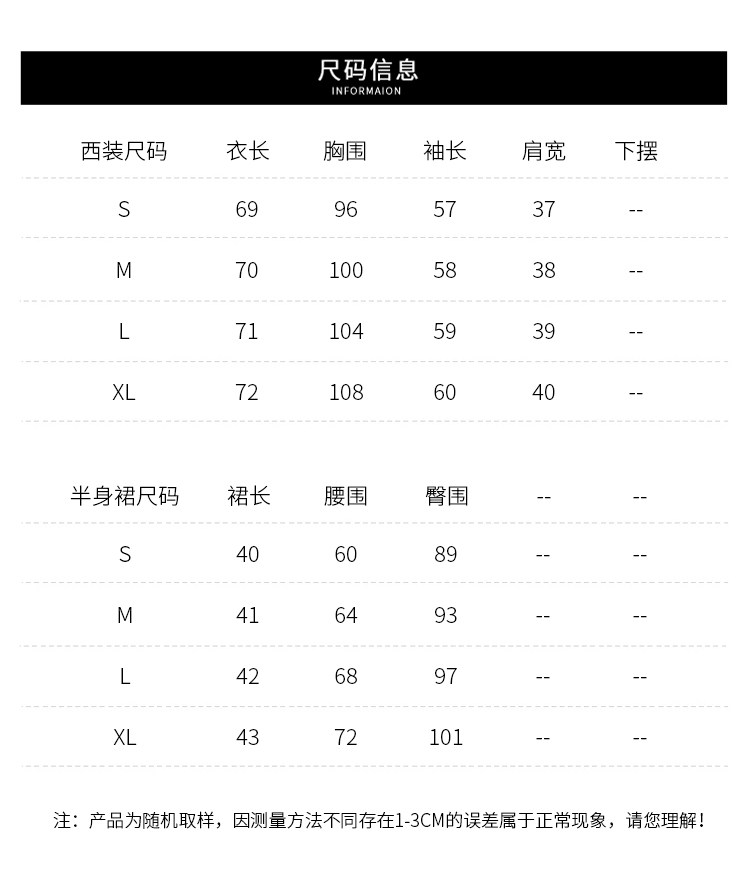 尺码信息
INFORMAION

| 西装尺码 | 衣长 | 胸围 | 袖长 | 肩宽 | 下摆 |
|---|---|---|---|---|---|
| S | 69 | 96 | 57 | 37 | -- |
| M | 70 | 100 | 58 | 38 | -- |
| L | 71 | 104 | 59 | 39 | -- |
| XL | 72 | 108 | 60 | 40 | -- |

| 半身裙尺码 | 裙长 | 腰围 | 臀围 | -- | -- |
|---|---|---|---|---|---|
| S | 40 | 60 | 89 | -- | -- |
| M | 41 | 64 | 93 | -- | -- |
| L | 42 | 68 | 97 | -- | -- |
| XL | 43 | 72 | 101 | -- | -- |

注：产品为随机取样，因测量方法不同存在1-3CM的误差属于正常现象，请您理解！